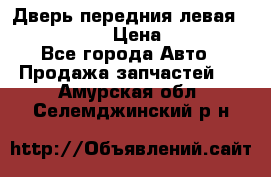 Дверь передния левая
Цена
Все города Авто
Продажа запчастей
Амурская обл
Селемджинский р н

http://Объявлений.сайт